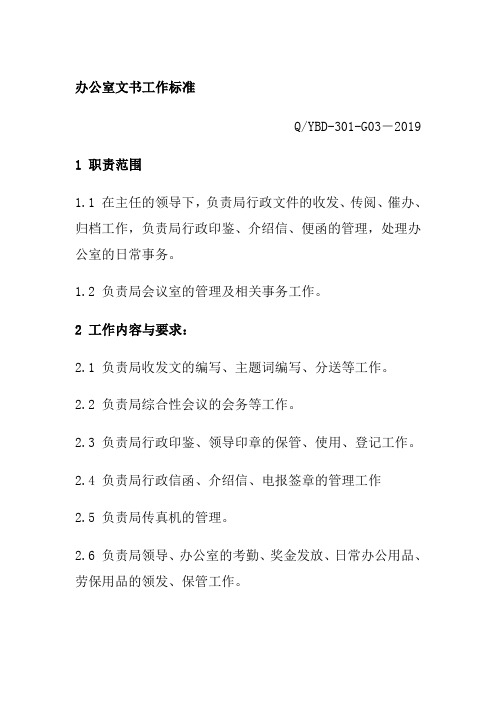 办公室文书工作标准

Q/YBD-301-G03－2019

1 职责范围

1.1 在主任的领导下，负责局行政文件的收发、传阅、催办、归档工作，负责局行政印鉴、介绍信、便函的管理，处理办公室的日常事务。

1.2 负责局会议室的管理及相关事务工作。

2 工作内容与要求：

2.1 负责局收发文的编写、主题词编写、分送等工作。

2.2 负责局综合性会议的会务等工作。

2.3 负责局行政印鉴、领导印章的保管、使用、登记工作。

2.4 负责局行政信函、介绍信、电报签章的管理工作

2.5 负责局传真机的管理。

2.6 负责局领导、办公室的考勤、奖金发放、日常办公用品、劳保用品的领发、保管工作。